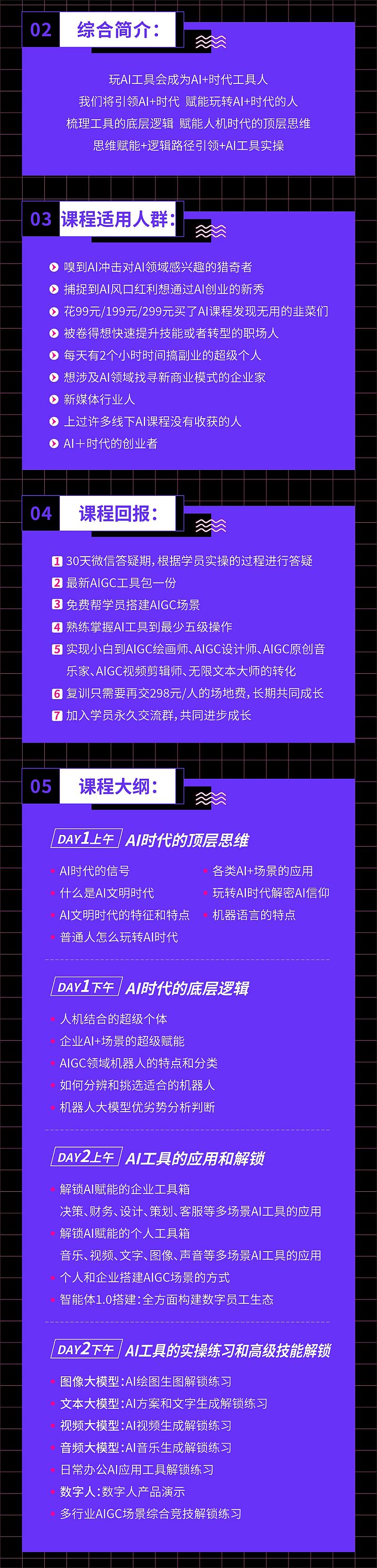 02 综合简介:

玩AI工具会成为AI+时代工具人

我们将引领AI+时代 赋能玩转AI+时代的人

梳理工具的底层逻辑 赋能人机时代的顶层思维

思维赋能+逻辑路径引领+AI工具实操

03 课程适用人群:

嗅到AI冲击对AI领域感兴趣的猎奇者

捕捉到AI风口红利想通过AI创业的新秀

花99元/199元/299元买了AI课程发现无用的韭菜们

被卷得想快速提升技能或者转型的职场人

每天有2个小时时间搞副业的超级个人

想涉及AI领域找寻新商业模式的企业家

新媒体行业人

上过许多线下AI课程没有收获的人

AI+时代的创业者

04 课程回报:

1 30天微信答疑期，根据学员实操的过程进行答疑

2 最新AIGC工具包一份

3 免费帮学员搭建AIGC场景

4 熟练掌握AI工具到最少五级操作

5 实现小白到AIGC绘画师、AIGC设计师、AIGC原创音乐家、AIGC视频剪辑师、无限文本大师的转化

6 复训只需要再交298元/人的场地费，长期共同成长

7 加入学员永久交流群，共同进步成长

05 课程大纲:

DAY1上午 AI时代的顶层思维

• AI时代的信号
• 什么是AI文明时代
• AI文明时代的特征和特点
• 普通人怎么玩转AI时代

• 各类AI+场景的应用
• 玩转AI时代解密AI信仰
• 机器语言的特点

DAY1下午 AI时代的底层逻辑

• 人机结合的超级个体
• 企业AI+场景的超级赋能
• AIGC领域机器人的特点和分类
• 如何分辨和挑选适合的机器人
• 机器人大模型优劣势分析判断

DAY2上午 AI工具的应用和解锁

• 解锁AI赋能的企业工具箱
决策、财务、设计、策划、客服等多场景AI工具的应用
• 解锁AI赋能的个人工具箱
音乐、视频、文字、图像、声音等多场景AI工具的应用
• 个人和企业搭建AIGC场景的方式
• 智能体1.0搭建:全方面构建数字员工生态

DAY2下午 AI工具的实操练习和高级技能解锁

• 图像大模型:AI绘图生图解锁练习
• 文本大模型:AI方案和文字生成解锁练习
• 视频大模型:AI视频生成解锁练习
• 音频大模型:AI音乐生成解锁练习
• 日常办公AI应用工具解锁练习
• 数字人:数字人产品演示
• 多行业AIGC场景综合竞技解锁练习